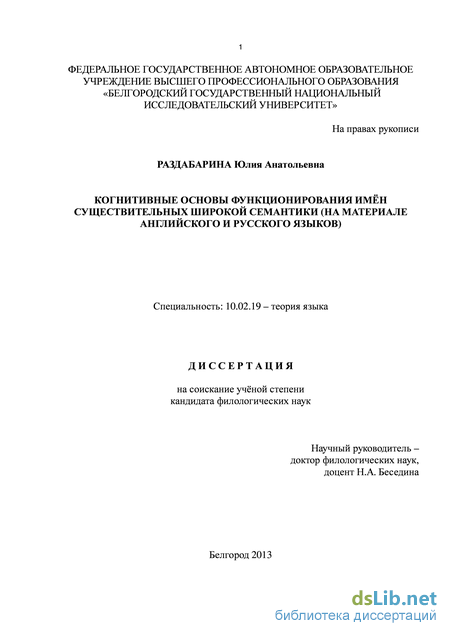 1

ФЕДЕРАЛЬНОЕ ГОСУДАРСТВЕННОЕ АВТОНОМНОЕ ОБРАЗОВАТЕЛЬНОЕ УЧРЕЖДЕНИЕ ВЫСШЕГО ПРОФЕССИОНАЛЬНОГО ОБРАЗОВАНИЯ «БЕЛГОРОДСКИЙ ГОСУДАРСТВЕННЫЙ НАЦИОНАЛЬНЫЙ ИССЛЕДОВАТЕЛЬСКИЙ УНИВЕРСИТЕТ»

На правах рукописи

РАЗДАБАРИНА Юлия Анатольевна

КОГНИТИВНЫЕ ОСНОВЫ ФУНКЦИОНИРОВАНИЯ ИМЁН СУЩЕСТВИТЕЛЬНЫХ ШИРОКОЙ СЕМАНТИКИ (НА МАТЕРИАЛЕ АНГЛИЙСКОГО И РУССКОГО ЯЗЫКОВ)

Специальность: 10.02.19 – теория языка

ДИССЕРТАЦИЯ

на соискание учёной степени кандидата филологических наук

Научный руководитель – доктор филологических наук, доцент Н.А. Беседина

Белгород 2013

dsLib.net
библиотека диссертаций